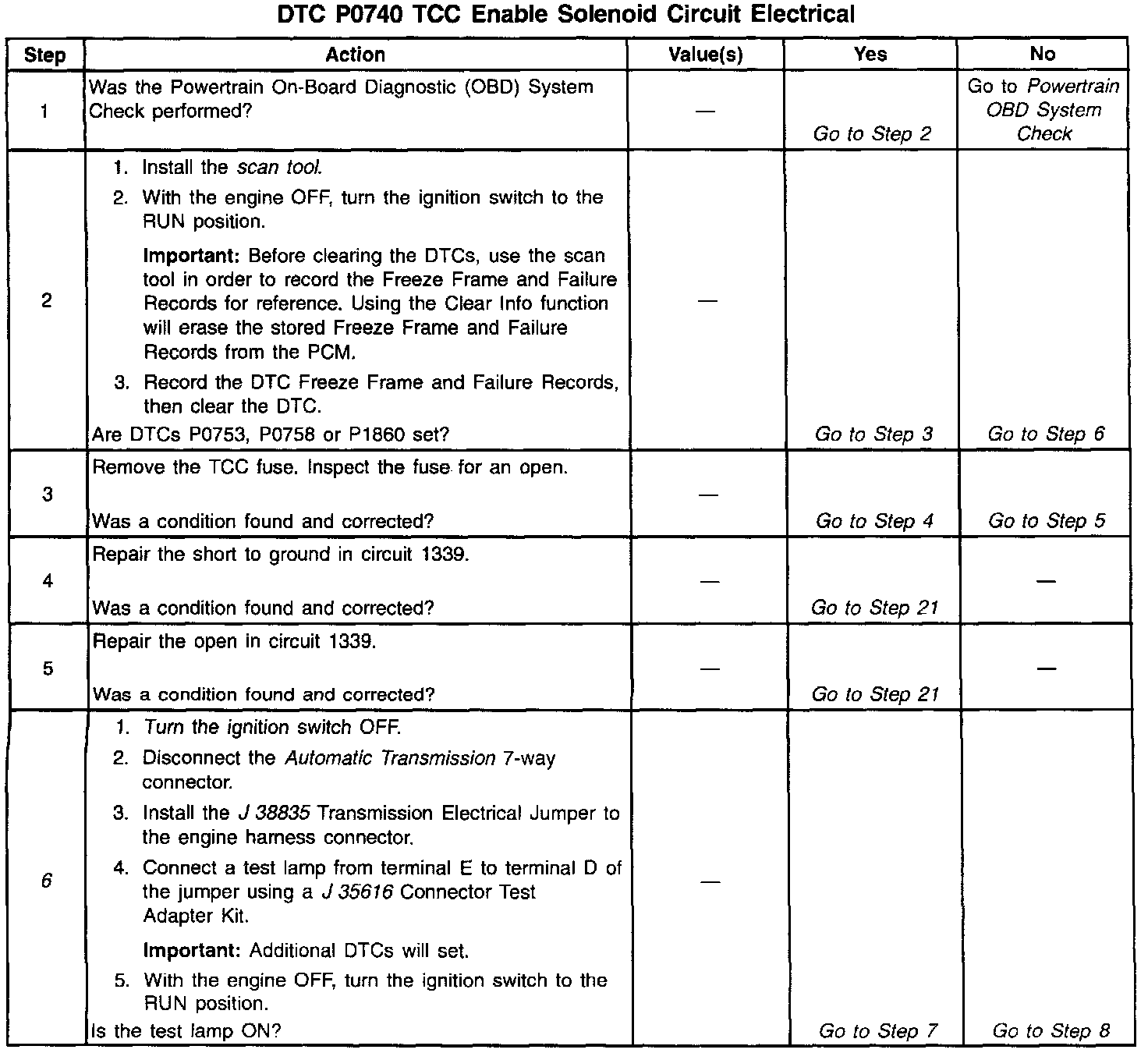 DTC P0740 TCC Enable Solenoid Circuit Electrical

| Step | Action | Value(s) | Yes | No |
|---|---|---|---|---|
| 1 | Was the Powertrain On-Board Diagnostic (OBD) System Check performed? | — | Go to Step 2 | Go to Powertrain OBD System Check |
| 2 | 1. Install the scan tool. 2. With the engine OFF, turn the ignition switch to the RUN position. Important: Before clearing the DTCs, use the scan tool in order to record the Freeze Frame and Failure Records for reference. Using the Clear Info function will erase the stored Freeze Frame and Failure Records from the PCM. 3. Record the DTC Freeze Frame and Failure Records, then clear the DTC. Are DTCs P0753, P0758 or P1860 set? | — | Go to Step 3 | Go to Step 6 |
| 3 | Remove the TCC fuse. Inspect the fuse for an open. Was a condition found and corrected? | — | Go to Step 4 | Go to Step 5 |
| 4 | Repair the short to ground in circuit 1339. Was a condition found and corrected? | — | Go to Step 21 | — |
| 5 | Repair the open in circuit 1339. Was a condition found and corrected? | — | Go to Step 21 | — |
| 6 | 1. Turn the ignition switch OFF. 2. Disconnect the Automatic Transmission 7-way connector. 3. Install the J 38835 Transmission Electrical Jumper to the engine harness connector. 4. Connect a test lamp from terminal E to terminal D of the jumper using a J 35616 Connector Test Adapter Kit. Important: Additional DTCs will set. 5. With the engine OFF, turn the ignition switch to the RUN position. Is the test lamp ON? | — | Go to Step 7 | Go to Step 8 |